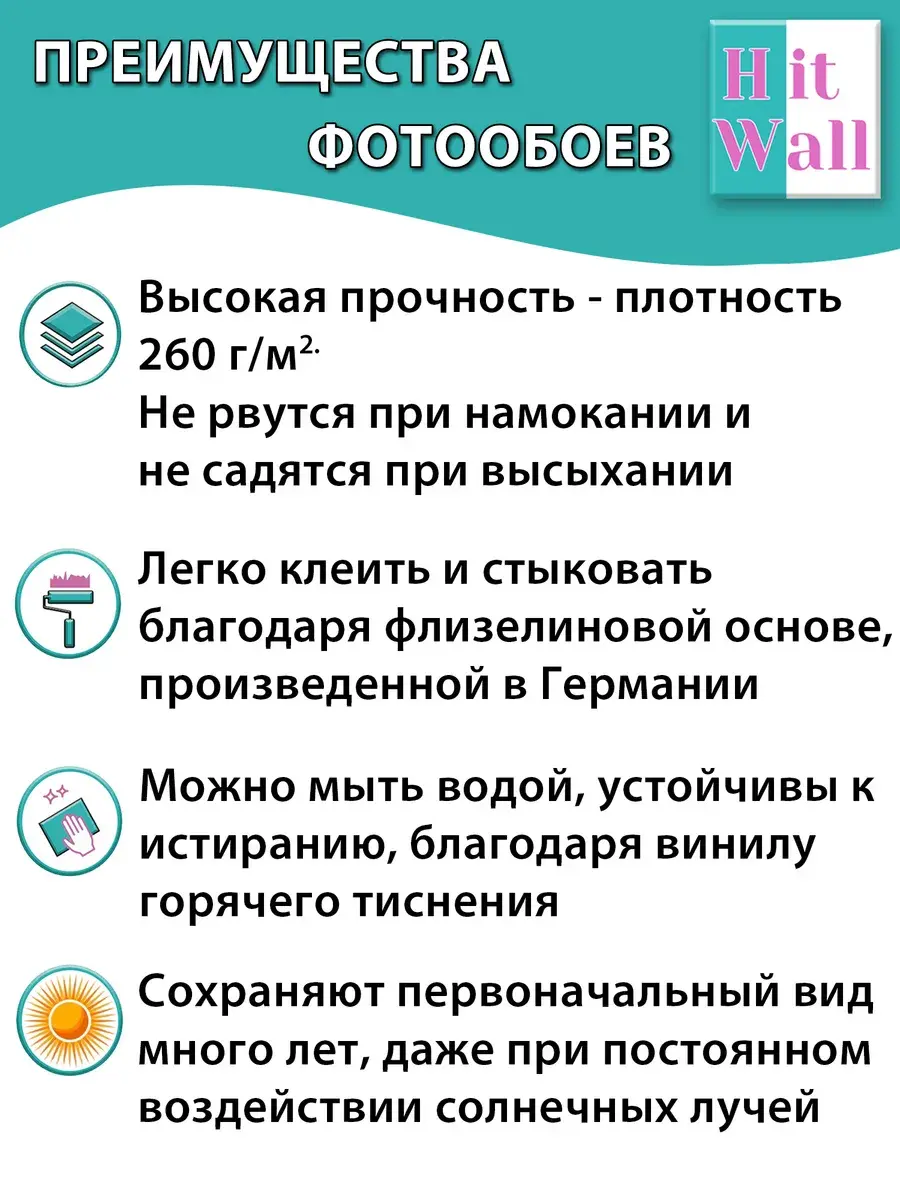 ПРЕИМУЩЕСТВА
ФОТООБОЕВ

Hit
Wall

Высокая прочность - плотность 260 г/м$^{2.}$
Не рвутся при намокании и не садятся при высыхании

Легко клеить и стыковать благодаря флизелиновой основе, произведенной в Германии

Можно мыть водой, устойчивы к истиранию, благодаря винилу горячего тиснения

Сохраняют первоначальный вид много лет, даже при постоянном воздействии солнечных лучей